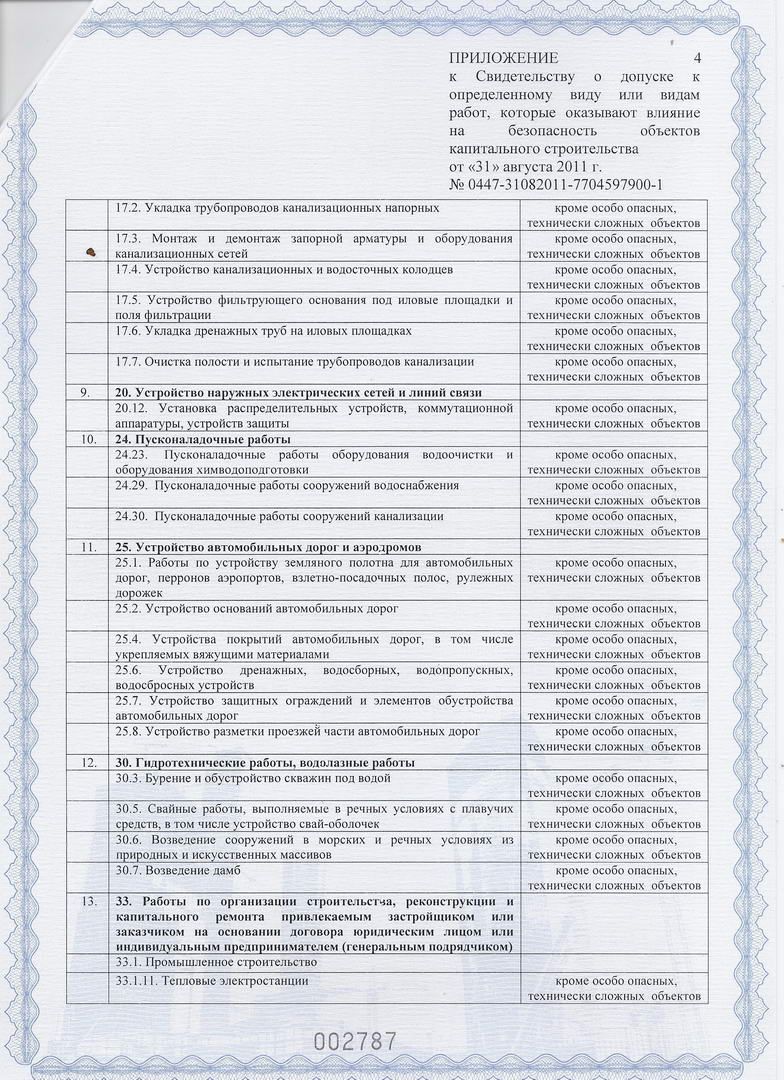 ПРИЛОЖЕНИЕ 4
к Свидетельству о допуске к определенному виду или видам работ, которые оказывают влияние на безопасность объектов капитального строительства
от «31» августа 2011 г.
№ 0447-31082011-7704597900-1

| | | |
|---|---|---|
| | 17.2. Укладка трубопроводов канализационных напорных | кроме особо опасных, технически сложных объектов |
| | 17.3. Монтаж и демонтаж запорной арматуры и оборудования канализационных сетей | кроме особо опасных, технически сложных объектов |
| | 17.4. Устройство канализационных и водосточных колодцев | кроме особо опасных, технически сложных объектов |
| | 17.5. Устройство фильтрующего основания под иловые площадки и поля фильтрации | кроме особо опасных, технически сложных объектов |
| | 17.6. Укладка дренажных труб на иловых площадках | кроме особо опасных, технически сложных объектов |
| | 17.7. Очистка полости и испытание трубопроводов канализации | кроме особо опасных, технически сложных объектов |
| 9. | **20. Устройство наружных электрических сетей и линий связи** | |
| | 20.12. Установка распределительных устройств, коммутационной аппаратуры, устройств защиты | кроме особо опасных, технически сложных объектов |
| 10. | **24. Пусконаладочные работы** | |
| | 24.23. Пусконаладочные работы оборудования водоочистки и оборудования химводоподготовки | кроме особо опасных, технически сложных объектов |
| | 24.29. Пусконаладочные работы сооружений водоснабжения | кроме особо опасных, технически сложных объектов |
| | 24.30. Пусконаладочные работы сооружений канализации | кроме особо опасных, технически сложных объектов |
| 11. | **25. Устройство автомобильных дорог и аэродромов** | |
| | 25.1. Работы по устройству земляного полотна для автомобильных дорог, перронов аэропортов, взлетно-посадочных полос, рулежных дорожек | кроме особо опасных, технически сложных объектов |
| | 25.2. Устройство оснований автомобильных дорог | кроме особо опасных, технически сложных объектов |
| | 25.4. Устройства покрытий автомобильных дорог, в том числе укрепляемых вяжущими материалами | кроме особо опасных, технически сложных объектов |
| | 25.6. Устройство дренажных, водосборных, водопропускных, водосбросных устройств | кроме особо опасных, технически сложных объектов |
| | 25.7. Устройство защитных ограждений и элементов обустройства автомобильных дорог | кроме особо опасных, технически сложных объектов |
| | 25.8. Устройство разметки проезжей части автомобильных дорог | кроме особо опасных, технически сложных объектов |
| 12. | **30. Гидротехнические работы, водолазные работы** | |
| | 30.3. Бурение и обустройство скважин под водой | кроме особо опасных, технически сложных объектов |
| | 30.5. Свайные работы, выполняемые в речных условиях с плавучих средств, в том числе устройство свай-оболочек | кроме особо опасных, технически сложных объектов |
| | 30.6. Возведение сооружений в морских и речных условиях из природных и искусственных массивов | кроме особо опасных, технически сложных объектов |
| | 30.7. Возведение дамб | кроме особо опасных, технически сложных объектов |
| 13. | **33. Работы по организации строительства, реконструкции и капитального ремонта привлекаемым застройщиком или заказчиком на основании договора юридическим лицом или индивидуальным предпринимателем (генеральным подрядчиком)** | |
| | 33.1. Промышленное строительство | |
| | 33.1.11. Тепловые электростанции | кроме особо опасных, технически сложных объектов |

002787